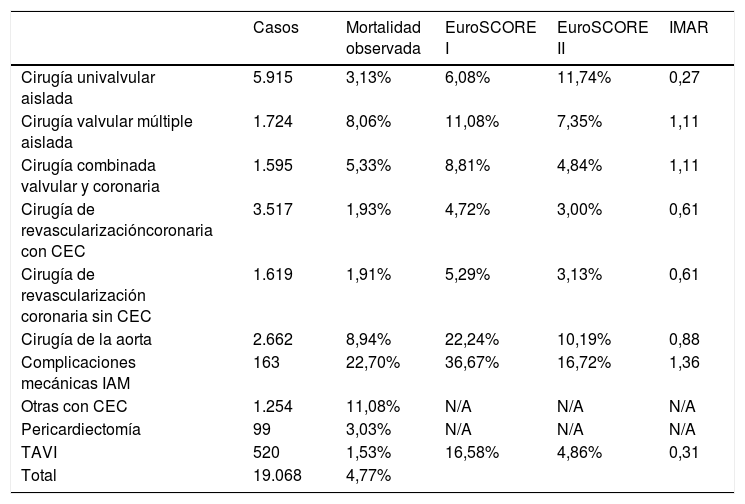 |  | Casos | Mortalidad observada | EuroSCORE I | EuroSCORE II | IMAR |
|---|---|---|---|---|---|
| Cirugía univalvular aislada | 5.915 | 3,13% | 6,08% | 11,74% | 0,27 |
| Cirugía valvular múltiple aislada | 1.724 | 8,06% | 11,08% | 7,35% | 1,11 |
| Cirugía combinada valvular y coronaria | 1.595 | 5,33% | 8,81% | 4,84% | 1,11 |
| Cirugía de revascularizacióncoronaria con CEC | 3.517 | 1,93% | 4,72% | 3,00% | 0,61 |
| Cirugía de revascularización coronaria sin CEC | 1.619 | 1,91% | 5,29% | 3,13% | 0,61 |
| Cirugía de la aorta | 2.662 | 8,94% | 22,24% | 10,19% | 0,88 |
| Complicaciones mecánicas IAM | 163 | 22,70% | 36,67% | 16,72% | 1,36 |
| Otras con CEC | 1.254 | 11,08% | N/A | N/A | N/A |
| Pericardiectomía | 99 | 3,03% | N/A | N/A | N/A |
| TAVI | 520 | 1,53% | 16,58% | 4,86% | 0,31 |
| Total | 19.068 | 4,77% |  |  |  |